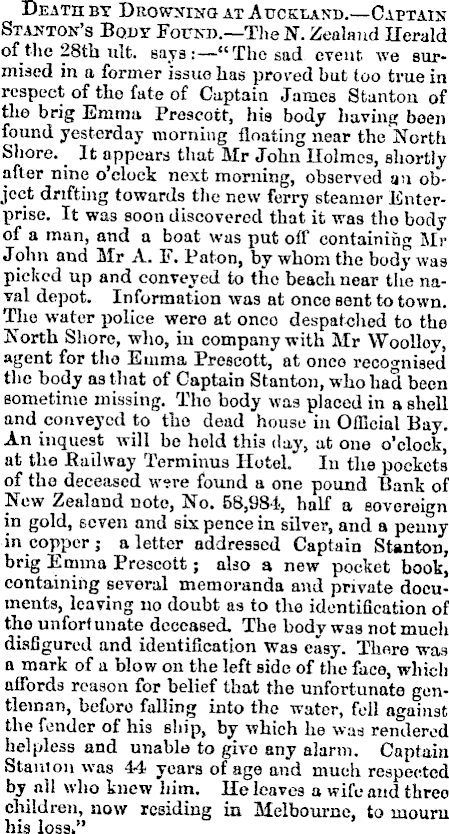 Death by Drowning at Auckland.—Captain Stanton's Body Found.—The N. Zealand Herald of the 28th ult. says:—"The sad event we surmised in a former issue has proved but too true in respect of the fate of Captain James Stanton of the brig Emma Prescott, his body having been found yesterday morning floating near the North Shore. It appears that Mr John Holmes, shortly after nine o'clock next morning, observed an object drifting towards the new ferry steamer Enterprise. It was soon discovered that it was the body of a man, and a boat was put off containing Mr John and Mr A. F. Paton, by whom the body was picked up and conveyed to the beach near the naval depot. Information was at once sent to town. The water police were at once despatched to the North Shore, who, in company with Mr Woolley, agent for the Emma Prescott, at once recognised the body as that of Captain Stanton, who had been sometime missing. The body was placed in a shell and conveyed to the dead house in Official Bay. An inquest will be held this day, at one o'clock, at the Railway Terminus Hotel. In the pockets of the deceased were found a one pound Bank of New Zealand note, No. 58,984, half a sovereign in gold, seven and six pence in silver, and a penny in copper; a letter addressed Captain Stanton, brig Emma Prescott; also a new pocket book, containing several memoranda and private documents, leaving no doubt as to the identification of the unfortunate deceased. The body was not much disfigured and identification was easy. There was a mark of a blow on the left side of the face, which affords reason for belief that the unfortunate gentleman, before falling into the water, fell against the fender of his ship, by which he was rendered helpless and unable to give any alarm. Captain Stanton was 44 years of age and much respected by all who knew him. He leaves a wife and three children, now residing in Melbourne, to mourn his loss."